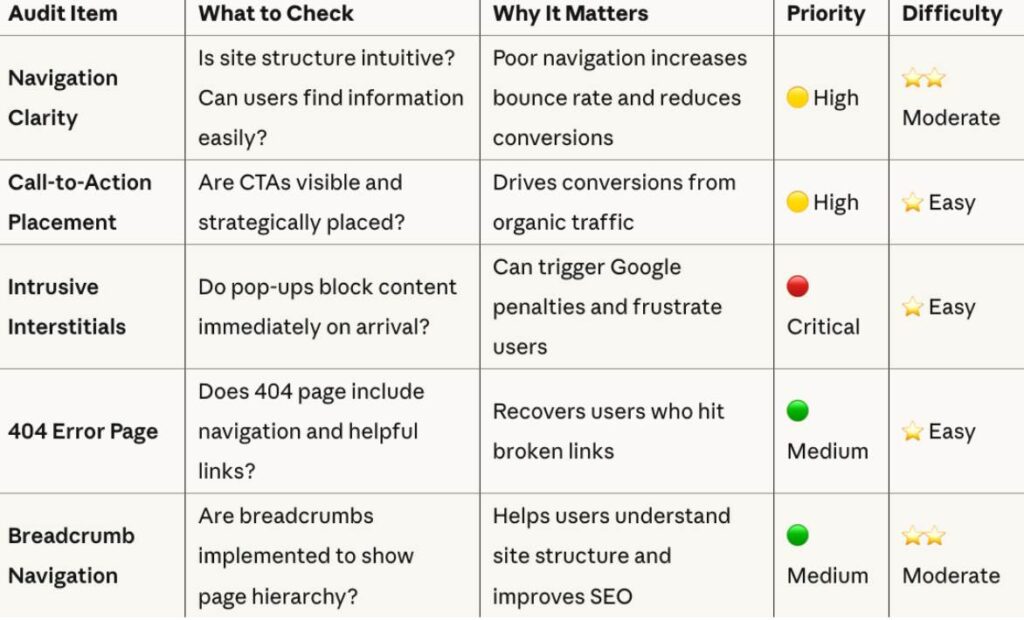 | Audit Item | What to Check | Why It Matters | Priority | Difficulty |
|---|---|---|---|---|
| Navigation Clarity | Is site structure intuitive? Can users find information easily? | Poor navigation increases bounce rate and reduces conversions | 🟡 High | ⭐⭐ Moderate |
| Call-to-Action Placement | Are CTAs visible and strategically placed? | Drives conversions from organic traffic | 🟡 High | ⭐ Easy |
| Intrusive Interstitials | Do pop-ups block content immediately on arrival? | Can trigger Google penalties and frustrate users | 🔴 Critical | ⭐ Easy |
| 404 Error Page | Does 404 page include navigation and helpful links? | Recovers users who hit broken links | 🟢 Medium | ⭐ Easy |
| Breadcrumb Navigation | Are breadcrumbs implemented to show page hierarchy? | Helps users understand site structure and improves SEO | 🟢 Medium | ⭐⭐ Moderate |